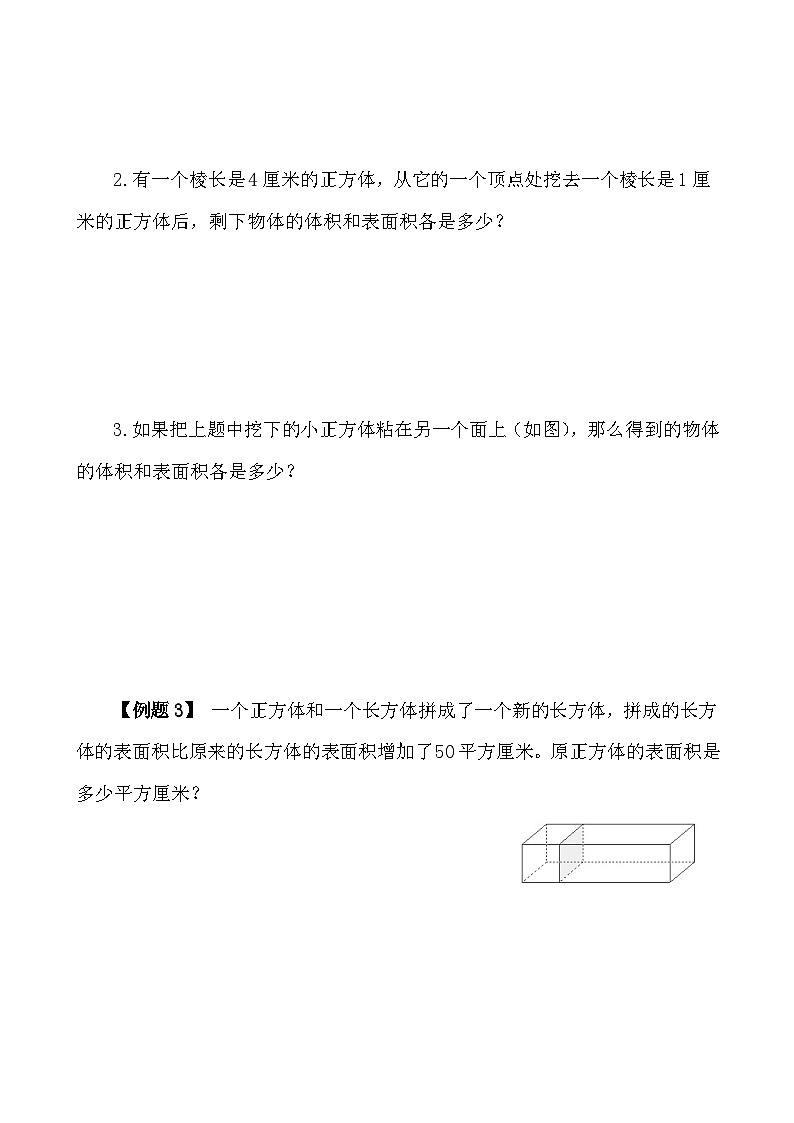 2.有一个棱长是4厘米的正方体，从它的一个顶点处挖去一个棱长是1厘米的正方体后，剩下物体的体积和表面积各是多少？

3.如果把上题中挖下的小正方体粘在另一个面上（如图），那么得到的物体的体积和表面积各是多少？

【例题3】 一个正方体和一个长方体拼成了一个新的长方体，拼成的长方体的表面积比原来的长方体的表面积增加了50平方厘米。原正方体的表面积是多少平方厘米？